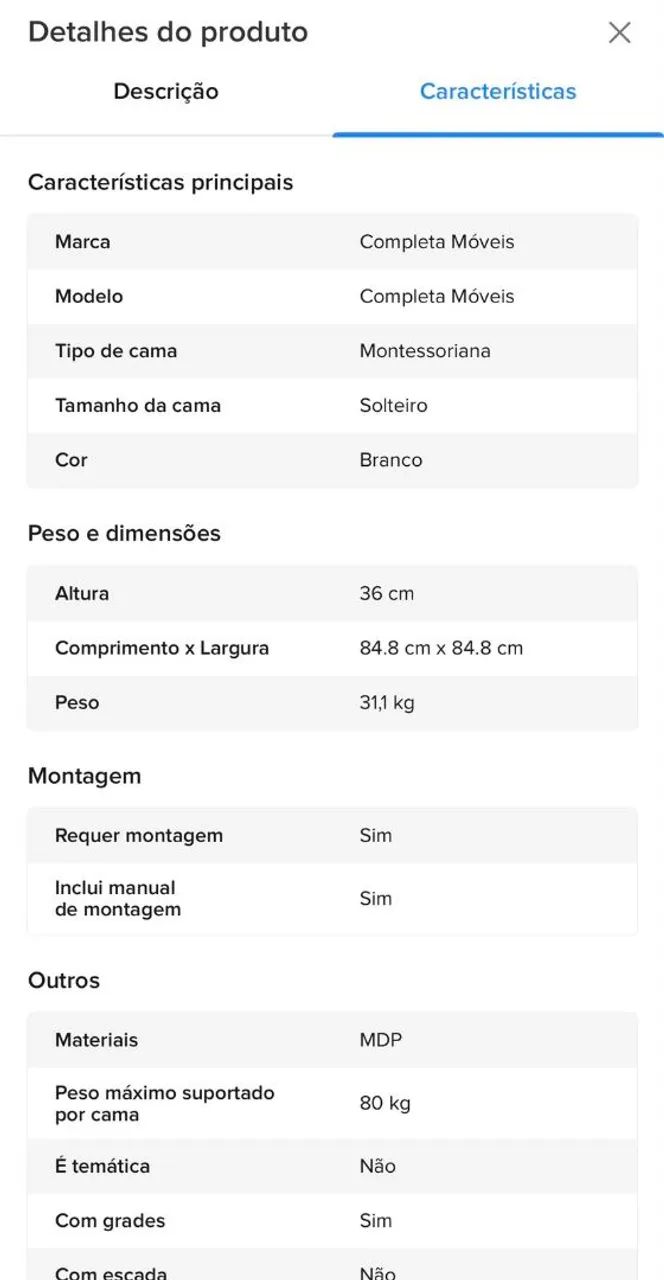 Detalhes do produto

Descrição

Características

Características principais

| Marca | Completa Móveis |
|---|---|
| Modelo | Completa Móveis |
| Tipo de cama | Montessoriana |
| Tamanho da cama | Solteiro |
| Cor | Branco |

Peso e dimensões

| Altura | 36 cm |
|---|---|
| Comprimento x Largura | 84.8 cm x 84.8 cm |
| Peso | 31,1 kg |

Montagem

| Requer montagem | Sim |
|---|---|
| Inclui manual de montagem | Sim |

Outros

| Materiais | MDP |
|---|---|
| Peso máximo suportado por cama | 80 kg |
| É temática | Não |
| Com grades | Sim |
| Com escada | Não |